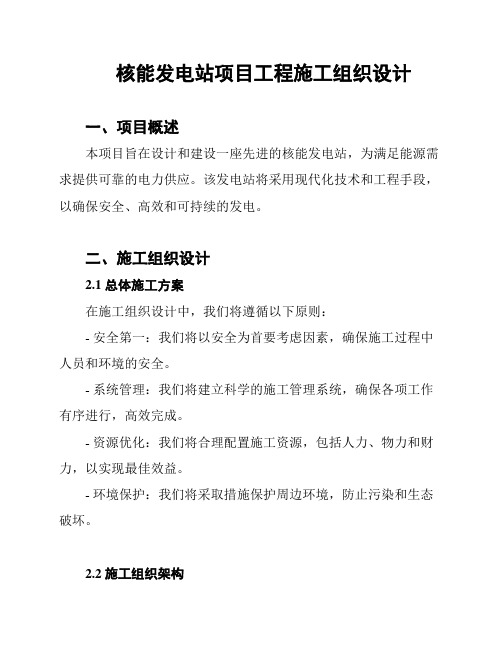 核能发电站项目工程施工组织设计

一、项目概述

本项目旨在设计和建设一座先进的核能发电站，为满足能源需求提供可靠的电力供应。该发电站将采用现代化技术和工程手段，以确保安全、高效和可持续的发电。

二、施工组织设计

2.1 总体施工方案

在施工组织设计中，我们将遵循以下原则：

- 安全第一：我们将以安全为首要考虑因素，确保施工过程中人员和环境的安全。

- 系统管理：我们将建立科学的施工管理系统，确保各项工作有序进行，高效完成。

- 资源优化：我们将合理配置施工资源，包括人力、物力和财力，以实现最佳效益。

- 环境保护：我们将采取措施保护周边环境，防止污染和生态破坏。

2.2 施工组织架构